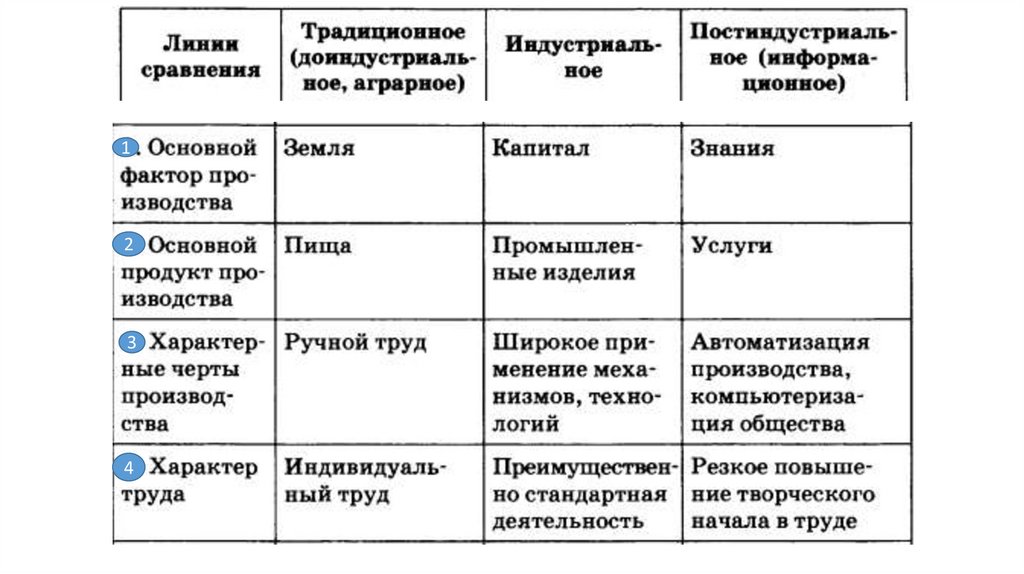 | Линии сравнения | Традиционное (доиндустриальное, аграрное) | Индустриальное | Постиндустриальное (информационное) |
|---|---|---|---|
| 1. Основной фактор производства | Земля | Капитал | Знания |
| 2 Основной продукт производства | Пища | Промышленные изделия | Услуги |
| 3 Характерные черты производства | Ручной труд | Широкое применение механизмов, технологий | Автоматизация производства, компьютеризация общества |
| 4 Характер труда | Индивидуальный труд | Преимущественно стандартная деятельность | Резкое повышение творческого начала в труде |